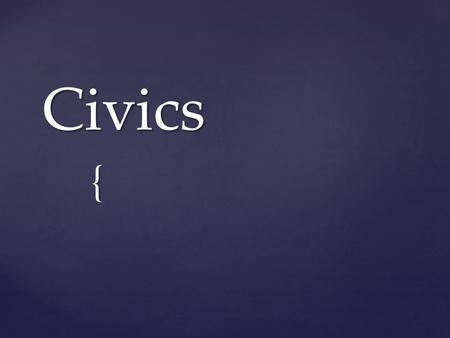 Civics

{